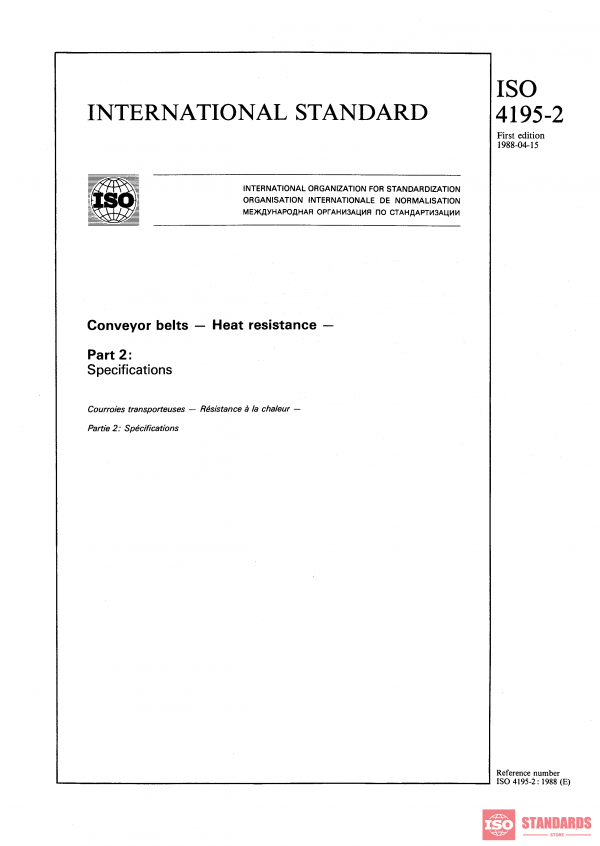 INTERNATIONAL STANDARD

ISO
4195-2

First edition
1988-04-15

ISO

INTERNATIONAL ORGANIZATION FOR STANDARDIZATION
ORGANISATION INTERNATIONALE DE NORMALISATION
МЕЖДУНАРОДНАЯ ОРГАНИЗАЦИЯ ПО СТАНДАРТИЗАЦИИ

Conveyor belts — Heat resistance —

Part 2:
Specifications

Courroies transporteuses — Résistance à la chaleur —

Partie 2: Spécifications

Reference number
ISO 4195-2 : 1988 (E)

ISO STANDARDS
STORE